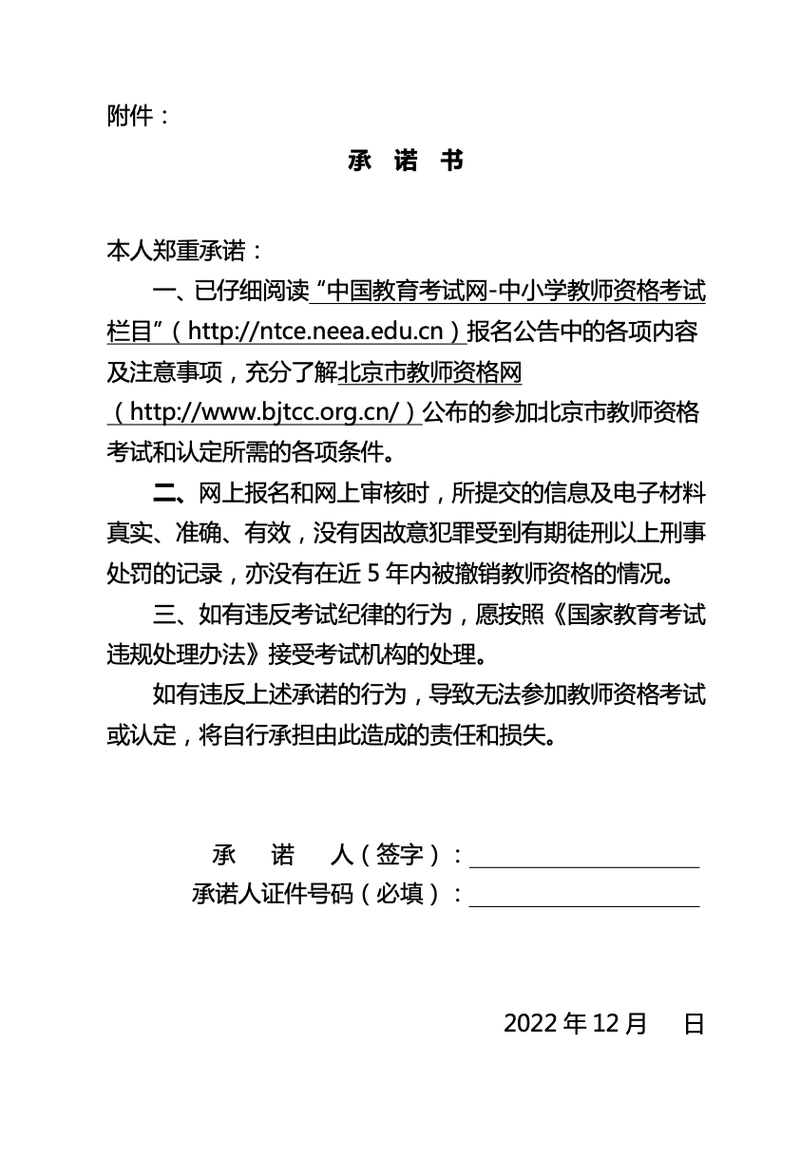 附件：

承 诺 书

本人郑重承诺：

一、已仔细阅读“中国教育考试网-中小学教师资格考试栏目”（http://ntce.neea.edu.cn）报名公告中的各项内容及注意事项，充分了解北京市教师资格网（http://www.bjtcc.org.cn/）公布的参加北京市教师资格考试和认定所需的各项条件。

二、网上报名和网上审核时，所提交的信息及电子材料真实、准确、有效，没有因故意犯罪受到有期徒刑以上刑事处罚的记录，亦没有在近5年内被撤销教师资格的情况。

三、如有违反考试纪律的行为，愿按照《国家教育考试违规处理办法》接受考试机构的处理。

如有违反上述承诺的行为，导致无法参加教师资格考试或认定，将自行承担由此造成的责任和损失。

承 诺 人（签字）：____
承诺人证件号码（必填）：____

2022年12月 日